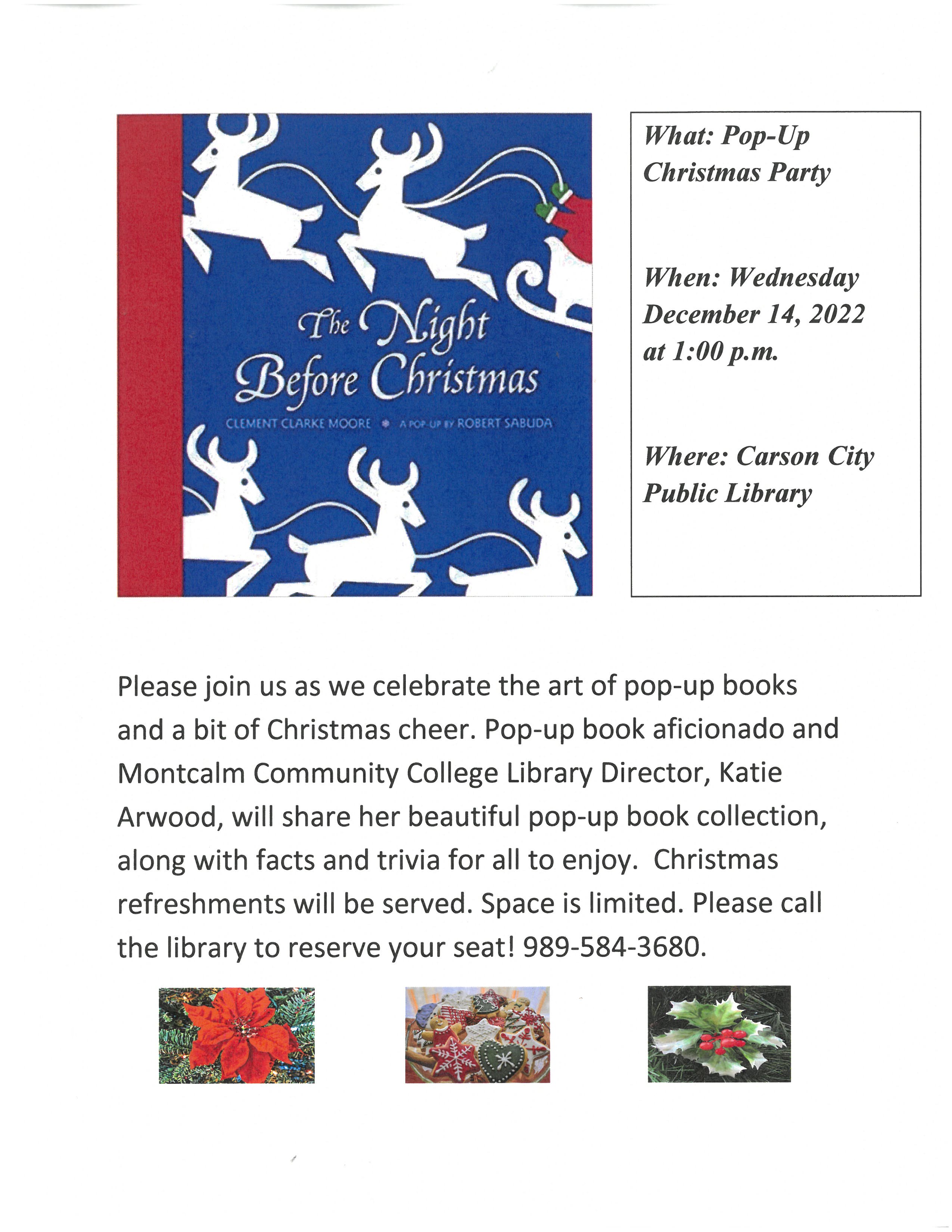 The Night Before Christmas

CLEMENT CLARKE MOORE • A POP-UP BY ROBERT SABUDA

What: Pop-Up Christmas Party

When: Wednesday December 14, 2022 at 1:00 p.m.

Where: Carson City Public Library

Please join us as we celebrate the art of pop-up books and a bit of Christmas cheer. Pop-up book aficionado and Montcalm Community College Library Director, Katie Arwood, will share her beautiful pop-up book collection, along with facts and trivia for all to enjoy. Christmas refreshments will be served. Space is limited. Please call the library to reserve your seat! 989-584-3680.